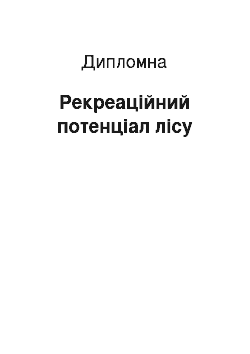 Дипломна

Рекреаційний потенціал лісу